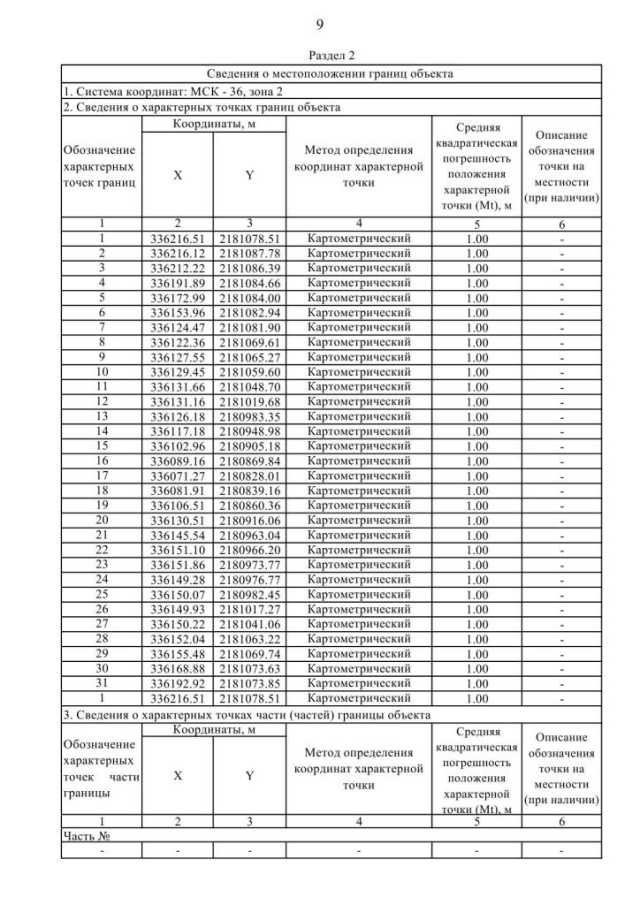 9

Раздел 2

Сведения о местоположении границ объекта

1. Система координат: МСК - 36, зона 2

2. Сведения о характерных точках границ объекта

| Обозначение характерных точек границ | Координаты, м X | Координаты, м Y | Метод определения координат характерной точки | Средняя квадратическая погрешность положения характерной точки (Mt), м | Описание обозначения точки на местности (при наличии) |
|---|---|---|---|---|---|
| 1 | 2 | 3 | 4 | 5 | 6 |
| 1 | 336216.51 | 2181078.51 | Картометрический | 1.00 | - |
| 2 | 336216.12 | 2181087.78 | Картометрический | 1.00 | - |
| 3 | 336212.22 | 2181086.39 | Картометрический | 1.00 | - |
| 4 | 336191.89 | 2181084.66 | Картометрический | 1.00 | - |
| 5 | 336172.99 | 2181084.00 | Картометрический | 1.00 | - |
| 6 | 336153.96 | 2181082.94 | Картометрический | 1.00 | - |
| 7 | 336124.47 | 2181081.90 | Картометрический | 1.00 | - |
| 8 | 336122.36 | 2181069.61 | Картометрический | 1.00 | - |
| 9 | 336127.55 | 2181065.27 | Картометрический | 1.00 | - |
| 10 | 336129.45 | 2181059.60 | Картометрический | 1.00 | - |
| 11 | 336131.66 | 2181048.70 | Картометрический | 1.00 | - |
| 12 | 336131.16 | 2181019.68 | Картометрический | 1.00 | - |
| 13 | 336126.18 | 2180983.35 | Картометрический | 1.00 | - |
| 14 | 336117.18 | 2180948.98 | Картометрический | 1.00 | - |
| 15 | 336102.96 | 2180905.18 | Картометрический | 1.00 | - |
| 16 | 336089.16 | 2180869.84 | Картометрический | 1.00 | - |
| 17 | 336071.27 | 2180828.01 | Картометрический | 1.00 | - |
| 18 | 336081.91 | 2180839.16 | Картометрический | 1.00 | - |
| 19 | 336106.51 | 2180860.36 | Картометрический | 1.00 | - |
| 20 | 336130.51 | 2180916.06 | Картометрический | 1.00 | - |
| 21 | 336145.54 | 2180963.04 | Картометрический | 1.00 | - |
| 22 | 336151.10 | 2180966.20 | Картометрический | 1.00 | - |
| 23 | 336151.86 | 2180973.77 | Картометрический | 1.00 | - |
| 24 | 336149.28 | 2180976.77 | Картометрический | 1.00 | - |
| 25 | 336150.07 | 2180982.45 | Картометрический | 1.00 | - |
| 26 | 336149.93 | 2181017.27 | Картометрический | 1.00 | - |
| 27 | 336150.22 | 2181041.06 | Картометрический | 1.00 | - |
| 28 | 336152.04 | 2181063.22 | Картометрический | 1.00 | - |
| 29 | 336155.48 | 2181069.74 | Картометрический | 1.00 | - |
| 30 | 336168.88 | 2181073.63 | Картометрический | 1.00 | - |
| 31 | 336192.92 | 2181073.85 | Картометрический | 1.00 | - |
| 1 | 336216.51 | 2181078.51 | Картометрический | 1.00 | - |

3. Сведения о характерных точках части (частей) границы объекта

| Обозначение характерных точек части границы | Координаты, м X | Координаты, м Y | Метод определения координат характерной точки | Средняя квадратическая погрешность положения характерной точки (Mt), м | Описание обозначения точки на местности (при наличии) |
|---|---|---|---|---|---|
| 1 | 2 | 3 | 4 | 5 | 6 |
| Часть № | | | | | |
| - | - | - | - | - | - |